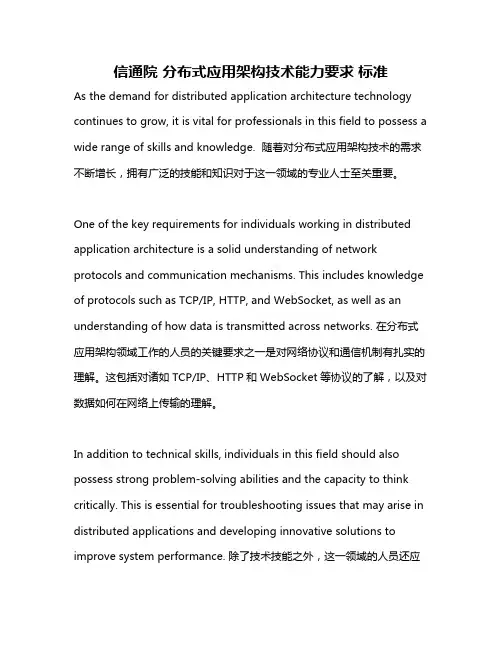 信通院 分布式应用架构技术能力要求 标准

As the demand for distributed application architecture technology continues to grow, it is vital for professionals in this field to possess a wide range of skills and knowledge. 随着对分布式应用架构技术的需求不断增长，拥有广泛的技能和知识对于这一领域的专业人士至关重要。

One of the key requirements for individuals working in distributed application architecture is a solid understanding of network protocols and communication mechanisms. This includes knowledge of protocols such as TCP/IP, HTTP, and WebSocket, as well as an understanding of how data is transmitted across networks. 在分布式应用架构领域工作的人员的关键要求之一是对网络协议和通信机制有扎实的理解。这包括对诸如 TCP/IP、HTTP 和 WebSocket 等协议的了解，以及对数据如何在网络上传输的理解。

In addition to technical skills, individuals in this field should also possess strong problem-solving abilities and the capacity to think critically. This is essential for troubleshooting issues that may arise in distributed applications and developing innovative solutions to improve system performance. 除了技术技能之外，这一领域的人员还应